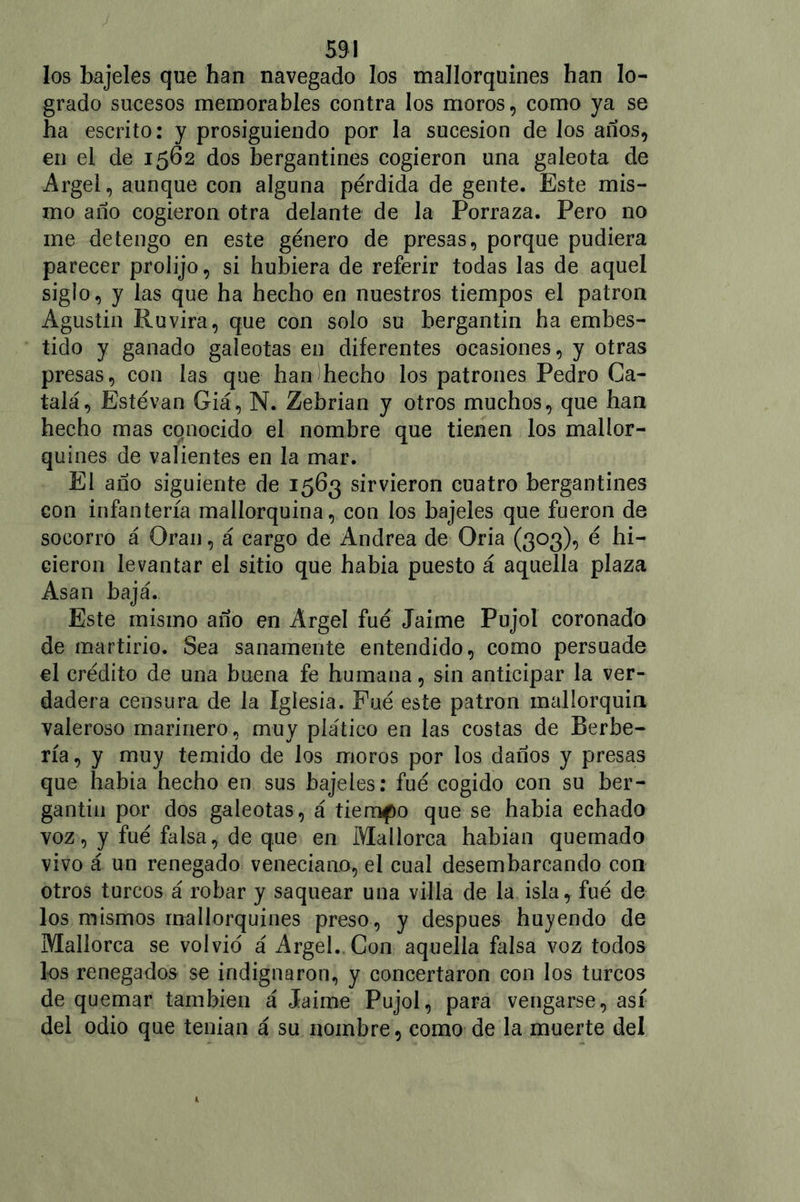 591

los bajeles que han navegado los mallorquines han logrado sucesos memorables contra los moros, como ya se ha escrito: y prosiguiendo por la sucesion de los años, en el de 1562 dos bergantines cogieron una galeota de Argel, aunque con alguna pérdida de gente. Este mismo año cogieron otra delante de la Porraza. Pero no me detengo en este género de presas, porque pudiera parecer prolijo, si hubiera de referir todas las de aquel siglo, y las que ha hecho en nuestros tiempos el patron Agustin Ruvira, que con solo su bergantin ha embestido y ganado galeotas en diferentes ocasiones, y otras presas, con las que han hecho los patrones Pedro Catalá, Estévan Giá, N. Zebrian y otros muchos, que han hecho mas conocido el nombre que tienen los mallorquines de valientes en la mar.

El año siguiente de 1563 sirvieron cuatro bergantines con infantería mallorquina, con los bajeles que fueron de socorro á Oran, á cargo de Andrea de Oria (303), é hicieron levantar el sitio que habia puesto á aquella plaza Asan bajá.

Este mismo año en Argel fué Jaime Pujol coronado de martirio. Sea sanamente entendido, como persuade el crédito de una buena fe humana, sin anticipar la verdadera censura de la Iglesia. Fué este patron mallorquin valeroso marinero, muy plático en las costas de Berbería, y muy temido de los moros por los daños y presas que habia hecho en sus bajeles: fué cogido con su bergantin por dos galeotas, á tiempo que se habia echado voz, y fué falsa, de que en Mallorca habian quemado vivo á un renegado veneciano, el cual desembarcando con otros turcos á robar y saquear una villa de la isla, fué de los mismos mallorquines preso, y despues huyendo de Mallorca se volvió á Argel. Con aquella falsa voz todos los renegados se indignaron, y concertaron con los turcos de quemar tambien á Jaime Pujol, para vengarse, así del odio que tenian á su nombre, como de la muerte del